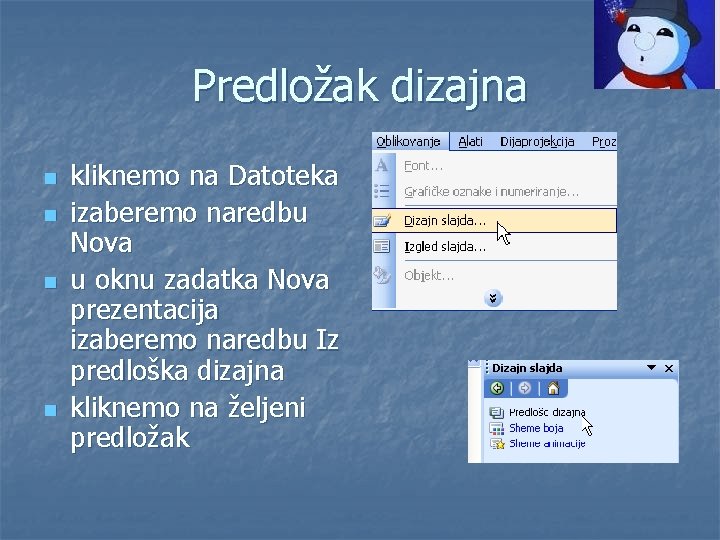 Predložak dizajna

- kliknemo na Datoteka
- izaberemo naredbu Nova
- u oknu zadatka Nova prezentacija izaberemo naredbu Iz predloška dizajna
- kliknemo na željeni predložak

Oblikovanje Alati Dijaprojekcija Proz
Font...
Grafičke oznake i numeriranje...
Dizajn slajda...
Izgled slajda...
Objekt...

Dizajn slajda
Predlošc dizajna
Sheme boja
Sheme animacije